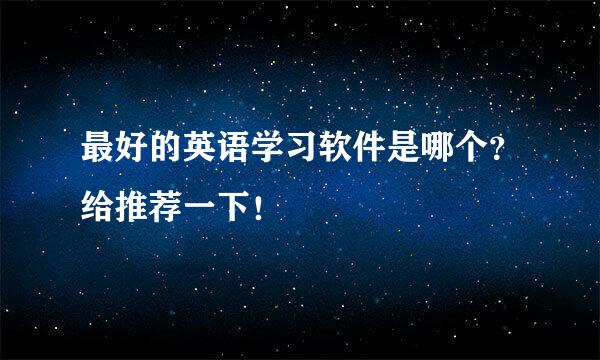 最好的英语学习软件是哪个？给推荐一下！